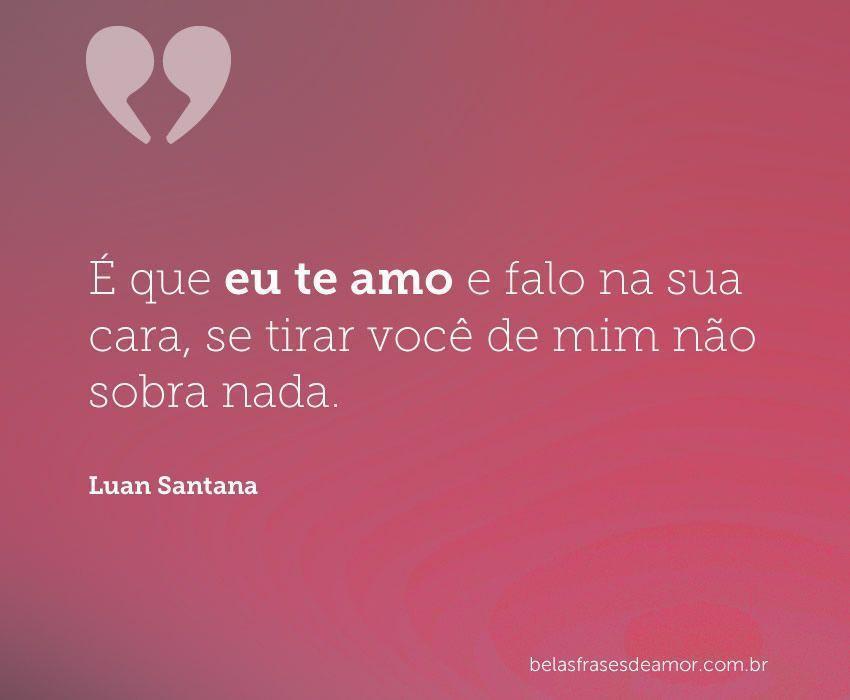 É que eu te amo e falo na sua cara, se tirar você de mim não sobra nada.

Luan Santana

belasfrasesdeamor.com.br